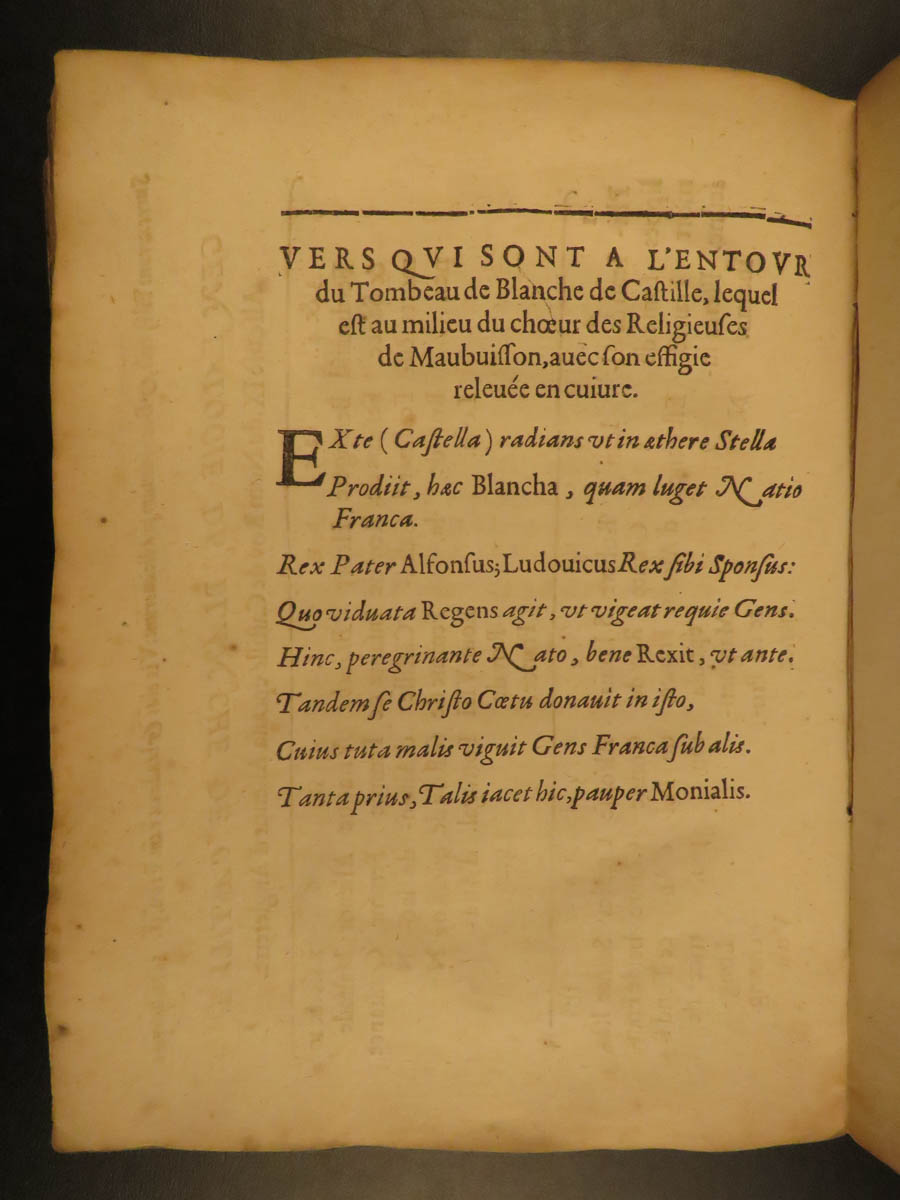 VERS QVI SONT A L'ENTOVR du Tombeau de Blanche de Castille, lequel est au milieu du chœur des Religieuses de Maubuisson, auec son effigie releuée en cuiure.

EXte (Castella) radians vt in æthere Stella Prodiit, hæc Blancha, quam luget Natio Franca.

Rex Pater Alfonsus; Ludouicus Rex sibi Sponsus:

Quo viduata Regens agit, vt vigeat requie Gens.

Hinc, peregrinante Nato, bene Rexit, vt ante.

Tandem se Christo Cœtu donauit in isto,

Cuius tuta malis viguit Gens Franca sub alis.

Tanta prius, Talis iacet hic, pauper Monialis.